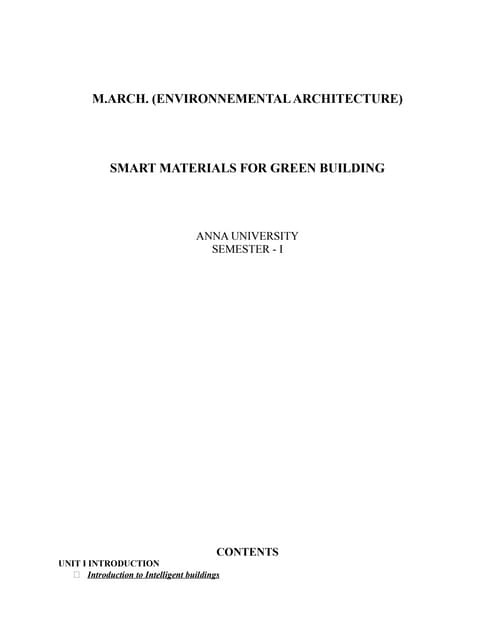 M.ARCH. (ENVIRONNEMENTAL ARCHITECTURE)

SMART MATERIALS FOR GREEN BUILDING

ANNA UNIVERSITY
SEMESTER - I

CONTENTS

UNIT I INTRODUCTION

 Introduction to Intelligent buildings